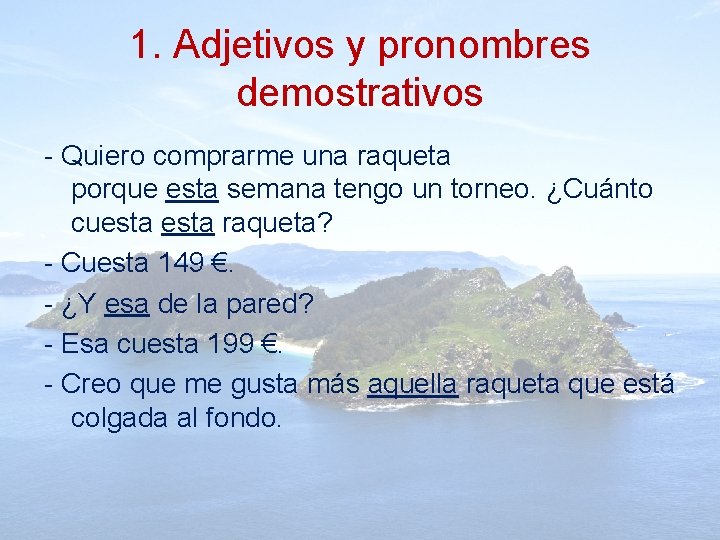 1. Adjetivos y pronombres demostrativos

- Quiero comprarme una raqueta porque esta semana tengo un torneo. ¿Cuánto cuesta esta raqueta?

- Cuesta 149 €.

- ¿Y esa de la pared?

- Esa cuesta 199 €.

- Creo que me gusta más aquella raqueta que está colgada al fondo.